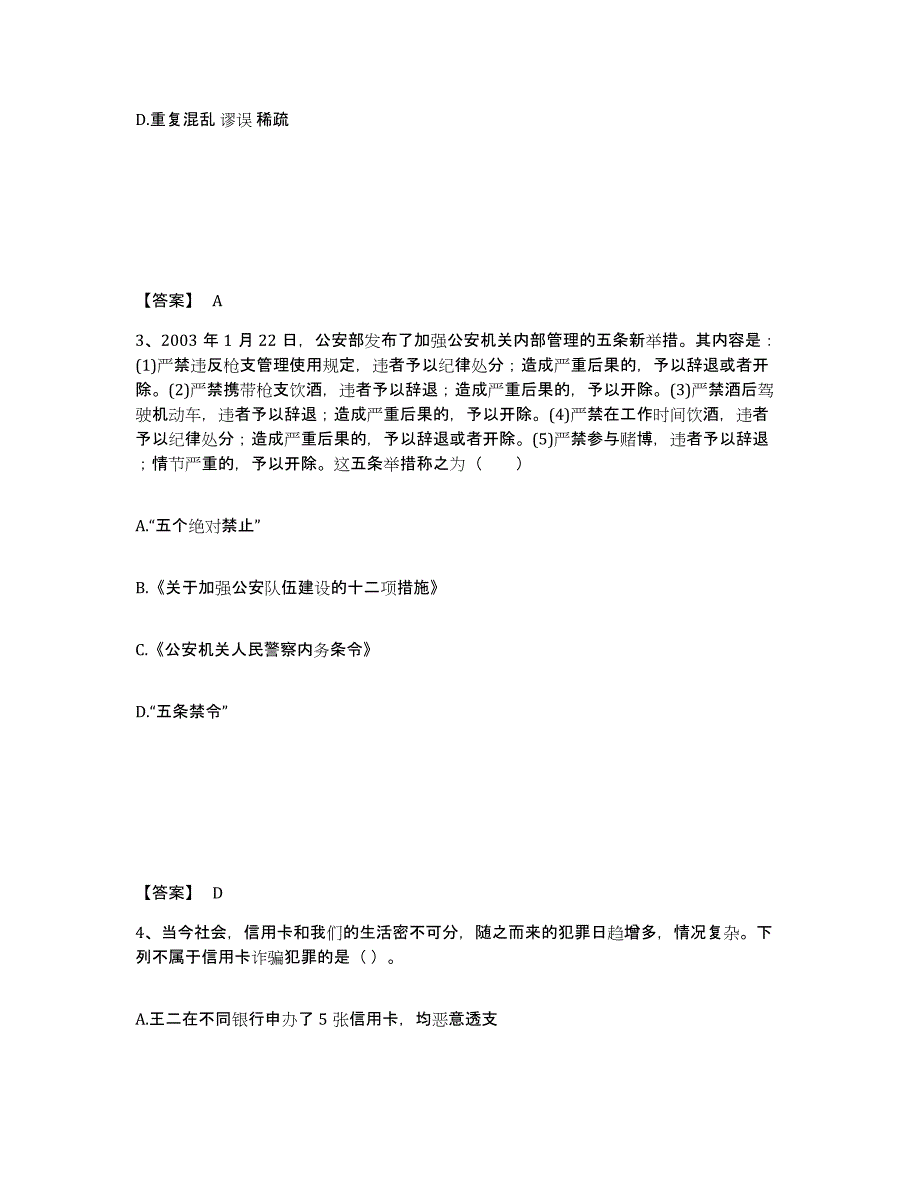 D.重复混乱 谬误 稀疏

【答案】 A

3、2003 年 1 月 22 日，公安部发布了加强公安机关内部管理的五条新举措。其内容是：(1)严禁违反枪支管理使用规定，违者予以纪律处分；造成严重后果的，予以辞退或者开除。(2)严禁携带枪支饮酒，违者予以辞退；造成严重后果的，予以开除。(3)严禁酒后驾驶机动车，违者予以辞退；造成严重后果的，予以开除。(4)严禁在工作时间饮酒，违者予以纪律处分；造成严重后果的，予以辞退或者开除。(5)严禁参与赌博，违者予以辞退；情节严重的，予以开除。这五条举措称之为（　　）

A.“五个绝对禁止”

B.《关于加强公安队伍建设的十二项措施》

C.《公安机关人民警察内务条令》

D.“五条禁令”

【答案】 D

4、当今社会，信用卡和我们的生活密不可分，随之而来的犯罪日趋增多，情况复杂。下列不属于信用卡诈骗犯罪的是（ ）。

A.王二在不同银行申办了 5 张信用卡，均恶意透支